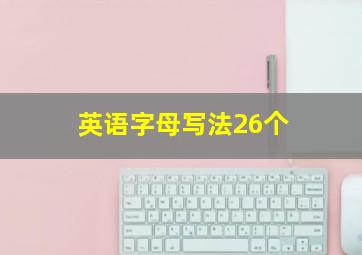 英语字母写法26个